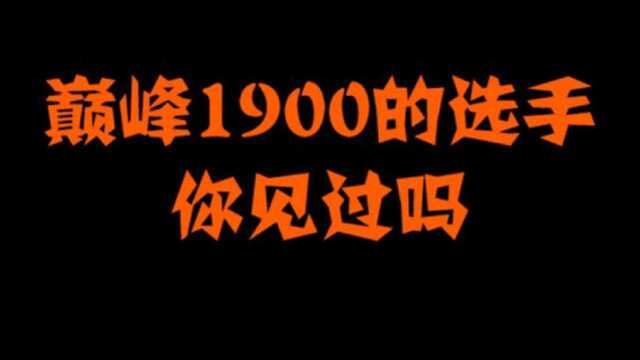 巅峰1900的选手
你见过吗